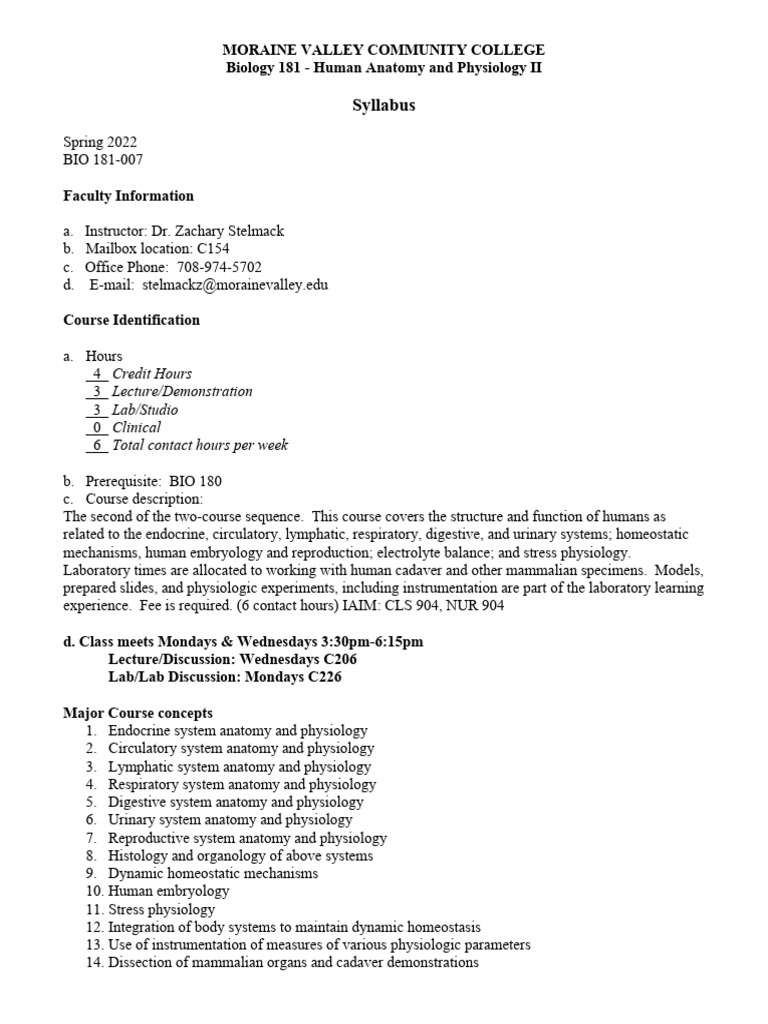 MORAINE VALLEY COMMUNITY COLLEGE
Biology 181 - Human Anatomy and Physiology II

Syllabus

Spring 2022
BIO 181-007

Faculty Information

a. Instructor: Dr. Zachary Stelmack
b. Mailbox location: C154
c. Office Phone: 708-974-5702
d. E-mail: stelmackz@morainevalley.edu

Course Identification

a. Hours
4 Credit Hours
3 Lecture/Demonstration
3 Lab/Studio
0 Clinical
6 Total contact hours per week

b. Prerequisite: BIO 180
c. Course description:
The second of the two-course sequence. This course covers the structure and function of humans as related to the endocrine, circulatory, lymphatic, respiratory, digestive, and urinary systems; homeostatic mechanisms, human embryology and reproduction; electrolyte balance; and stress physiology. Laboratory times are allocated to working with human cadaver and other mammalian specimens. Models, prepared slides, and physiologic experiments, including instrumentation are part of the laboratory learning experience. Fee is required. (6 contact hours) IAIM: CLS 904, NUR 904

d. Class meets Mondays & Wednesdays 3:30pm-6:15pm
Lecture/Discussion: Wednesdays C206
Lab/Lab Discussion: Mondays C226

Major Course concepts
1. Endocrine system anatomy and physiology
2. Circulatory system anatomy and physiology
3. Lymphatic system anatomy and physiology
4. Respiratory system anatomy and physiology
5. Digestive system anatomy and physiology
6. Urinary system anatomy and physiology
7. Reproductive system anatomy and physiology
8. Histology and organology of above systems
9. Dynamic homeostatic mechanisms
10. Human embryology
11. Stress physiology
12. Integration of body systems to maintain dynamic homeostasis
13. Use of instrumentation of measures of various physiologic parameters
14. Dissection of mammalian organs and cadaver demonstrations